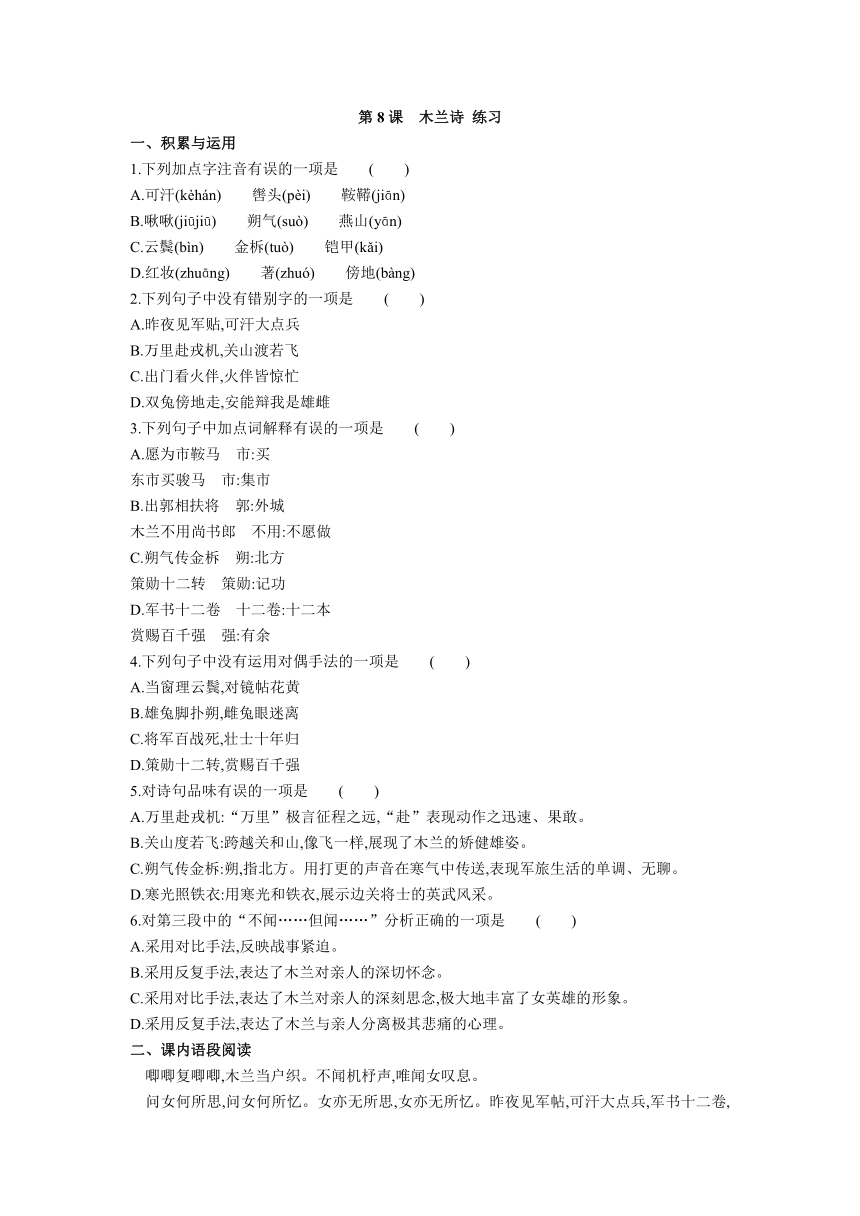 第 8 课　木兰诗 练习

一、积累与运用

1.下列加点字注音有误的一项是　(　　)

A.可汗(kèhán)　辔头(pèi)　鞍鞯(jiān)

B.啾啾(jiūjiū)　朔气(suò)　燕山(yān)

C.云鬓(bìn)　金柝(tuò)　铠甲(kǎi)

D.红妆(zhuāng)　著(zhuó)　傍地(bàng)

2.下列句子中没有错别字的一项是　(　　)

A.昨夜见军贴,可汗大点兵

B.万里赴戎机,关山渡若飞

C.出门看火伴,火伴皆惊忙

D.双兔傍地走,安能辩我是雄雌

3.下列句子中加点词解释有误的一项是　(　　)

A.愿为市鞍马　市:买

东市买骏马　市:集市

B.出郭相扶将　郭:外城

木兰不用尚书郎　不用:不愿做

C.朔气传金柝　朔:北方

策勋十二转　策勋:记功

D.军书十二卷　十二卷:十二本

赏赐百千强　强:有余

4.下列句子中没有运用对偶手法的一项是　(　　)

A.当窗理云鬓,对镜帖花黄

B.雄兔脚扑朔,雌兔眼迷离

C.将军百战死,壮士十年归

D.策勋十二转,赏赐百千强

5.对诗句品味有误的一项是　(　　)

A.万里赴戎机:“万里”极言征程之远,“赴”表现动作之迅速、果敢。

B.关山度若飞:跨越关和山,像飞一样,展现了木兰的矫健雄姿。

C.朔气传金柝:朔,指北方。用打更的声音在寒气中传送,表现军旅生活的单调、无聊。

D.寒光照铁衣:用寒光和铁衣,展示边关将士的英武风采。

6.对第三段中的“不闻……但闻……”分析正确的一项是　(　　)

A.采用对比手法,反映战事紧迫。

B.采用反复手法,表达了木兰对亲人的深切怀念。

C.采用对比手法,表达了木兰对亲人的深刻思念,极大地丰富了女英雄的形象。

D.采用反复手法,表达了木兰与亲人分离极其悲痛的心理。

二、课内语段阅读

唧唧复唧唧,木兰当户织。不闻机杼声,唯闻女叹息。

问女何所思,问女何所忆。女亦无所思,女亦无所忆。昨夜见军帖,可汗大点兵,军书十二卷,